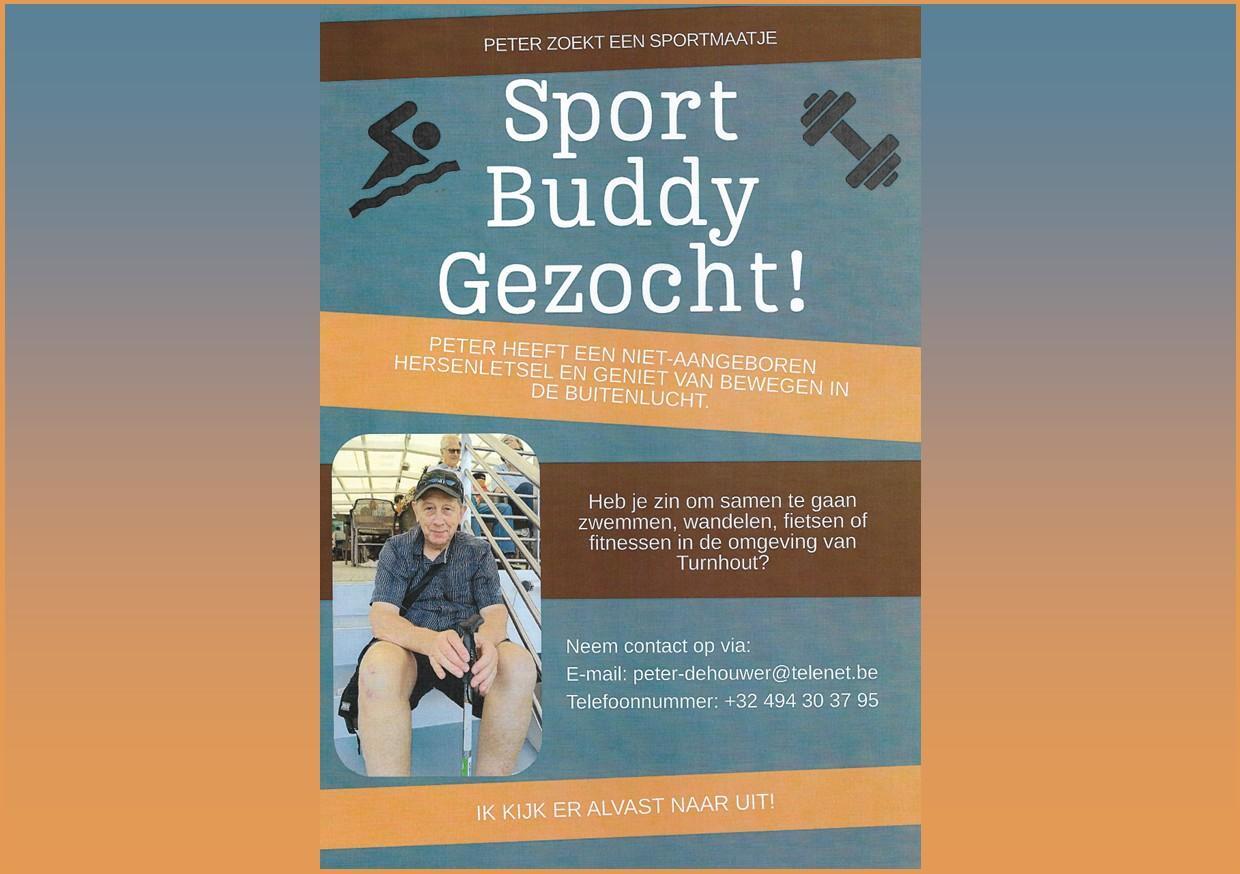 PETER ZOEKT EEN SPORTMAATJE

Sport
Buddy
Gezocht!

PETER HEEFT EEN NIET-AANGEBOREN HERSENLETSEL EN GENIET VAN BEWEGEN IN DE BUITENLUCHT.

Heb je zin om samen te gaan zwemmen, wandelen, fietsen of fitnessen in de omgeving van Turnhout?

Neem contact op via:
E-mail: peter-dehouwer@telenet.be
Telefoonnummer: +32 494 30 37 95

IK KIJK ER ALVAST NAAR UIT!